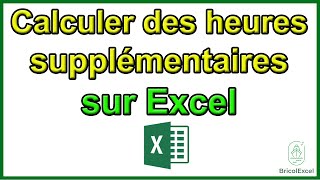 Calculer des heures supplémentaires sur Excel

X

BricolExcel